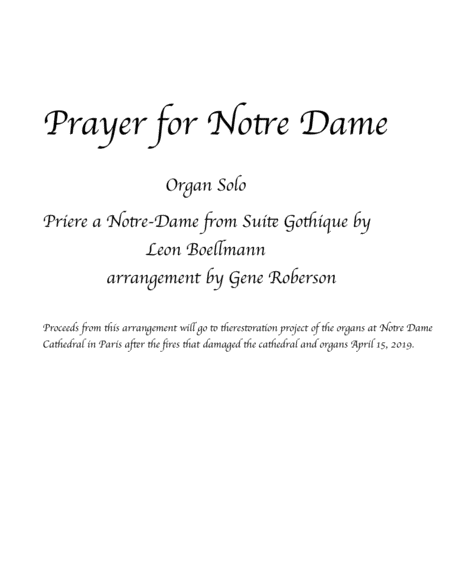 Prayer for Notre Dame

Organ Solo

Priere a Notre-Dame from Suite Gothique by Leon Boellmann
arrangement by Gene Roberson

Proceeds from this arrangement will go to therestoration project of the organs at Notre Dame Cathedral in Paris after the fires that damaged the cathedral and organs April 15, 2019.